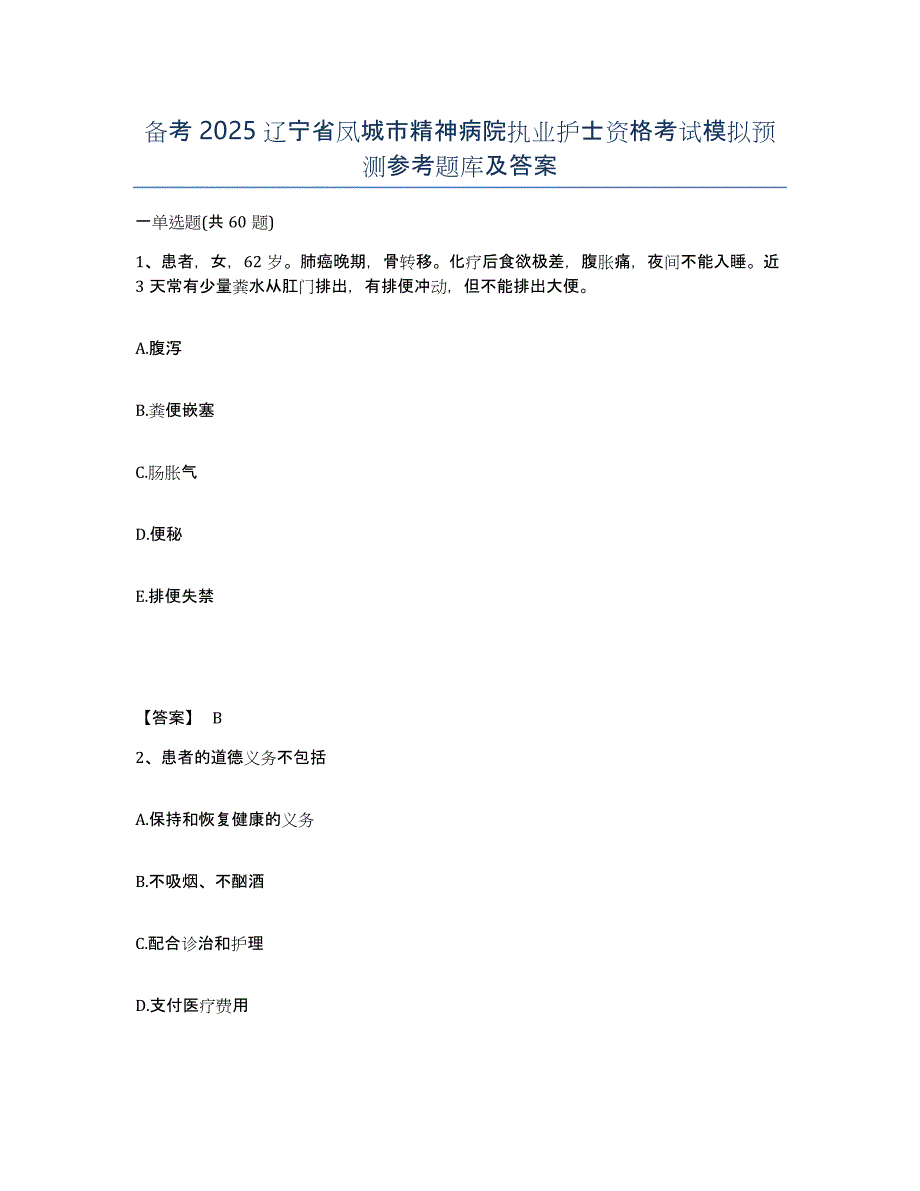 备考 2025 辽宁省凤城市精神病院执业护士资格考试模拟预测参考题库及答案

一单选题(共 60 题)

1、患者，女，62 岁。肺癌晚期，骨转移。化疗后食欲极差，腹胀痛，夜间不能入睡。近 3 天常有少量粪水从肛门排出，有排便冲动，但不能排出大便。

A.腹泻

B.粪便嵌塞

C.肠胀气

D.便秘

E.排便失禁

【答案】 B

2、患者的道德义务不包括

A.保持和恢复健康的义务

B.不吸烟、不酗酒

C.配合诊治和护理

D.支付医疗费用